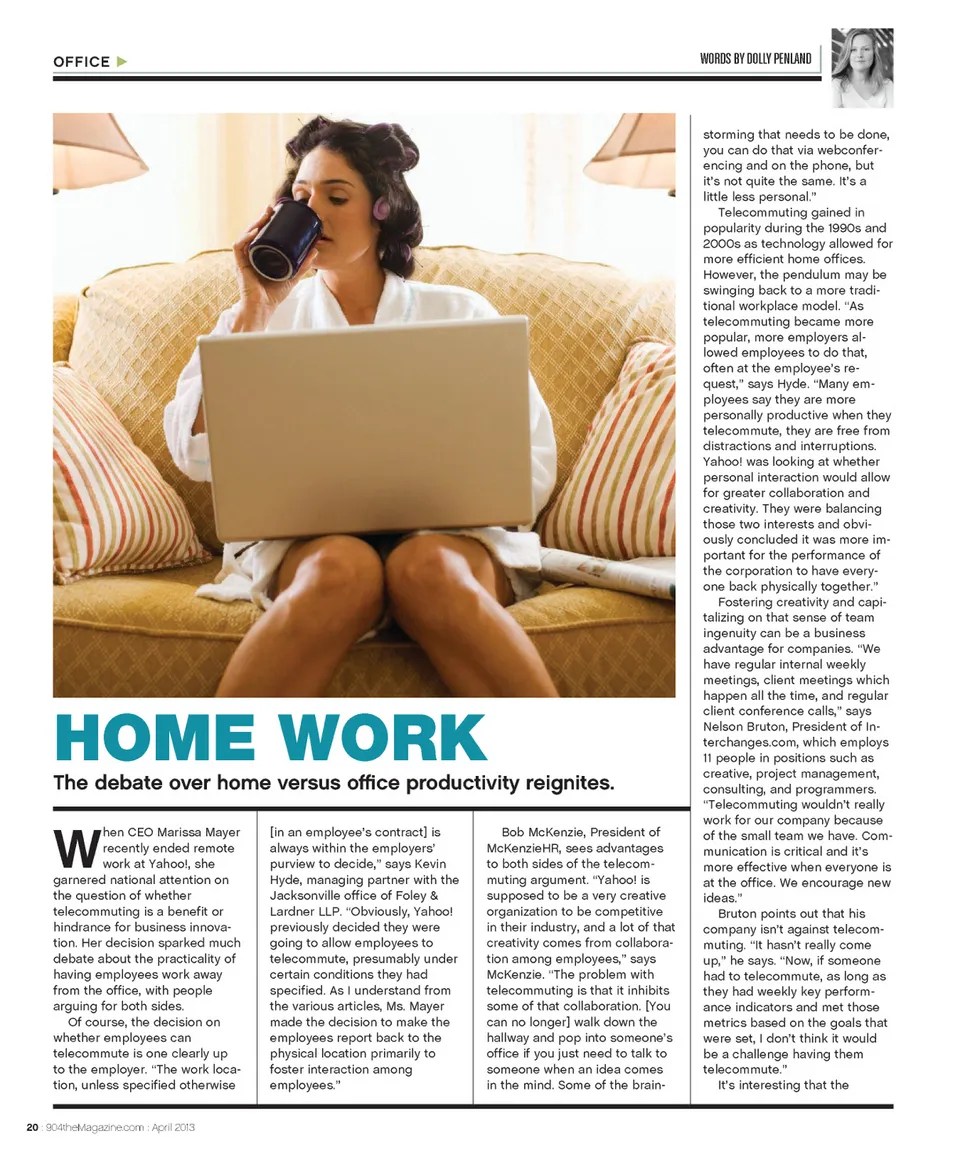 OFFICE ▶

WORDS BY DOLLY PENLAND

HOME WORK

The debate over home versus office productivity reignites.

When CEO Marissa Mayer recently ended remote work at Yahoo!, she garnered national attention on the question of whether telecommuting is a benefit or hindrance for business innovation. Her decision sparked much debate about the practicality of having employees work away from the office, with people arguing for both sides.

Of course, the decision on whether employees can telecommute is one clearly up to the employer. "The work location, unless specified otherwise [in an employee's contract] is always within the employers' purview to decide," says Kevin Hyde, managing partner with the Jacksonville office of Foley & Lardner LLP. "Obviously, Yahoo! previously decided they were going to allow employees to telecommute, presumably under certain conditions they had specified. As I understand from the various articles, Ms. Mayer made the decision to make the employees report back to the physical location primarily to foster interaction among employees."

Bob McKenzie, President of McKenzieHR, sees advantages to both sides of the telecommuting argument. "Yahoo! is supposed to be a very creative organization to be competitive in their industry, and a lot of that creativity comes from collaboration among employees," says McKenzie. "The problem with telecommuting is that it inhibits some of that collaboration. [You can no longer] walk down the hallway and pop into someone's office if you just need to talk to someone when an idea comes in the mind. Some of the brainstorming that needs to be done, you can do that via webconferencing and on the phone, but it's not quite the same. It's a little less personal."

Telecommuting gained in popularity during the 1990s and 2000s as technology allowed for more efficient home offices. However, the pendulum may be swinging back to a more traditional workplace model. "As telecommuting became more popular, more employers allowed employees to do that, often at the employee's request," says Hyde. "Many employees say they are more personally productive when they telecommute, they are free from distractions and interruptions. Yahoo! was looking at whether personal interaction would allow for greater collaboration and creativity. They were balancing those two interests and obviously concluded it was more important for the performance of the corporation to have everyone back physically together."

Fostering creativity and capitalizing on that sense of team ingenuity can be a business advantage for companies. "We have regular internal weekly meetings, client meetings which happen all the time, and regular client conference calls," says Nelson Bruton, President of Interchanges.com, which employs 11 people in positions such as creative, project management, consulting, and programmers. "Telecommuting wouldn't really work for our company because of the small team we have. Communication is critical and it's more effective when everyone is at the office. We encourage new ideas."

Bruton points out that his company isn't against telecommuting. "It hasn't really come up," he says. "Now, if someone had to telecommute, as long as they had weekly key performance indicators and met those metrics based on the goals that were set, I don't think it would be a challenge having them telecommute."

It's interesting that the

20 : 904theMagazine.com : April 2013